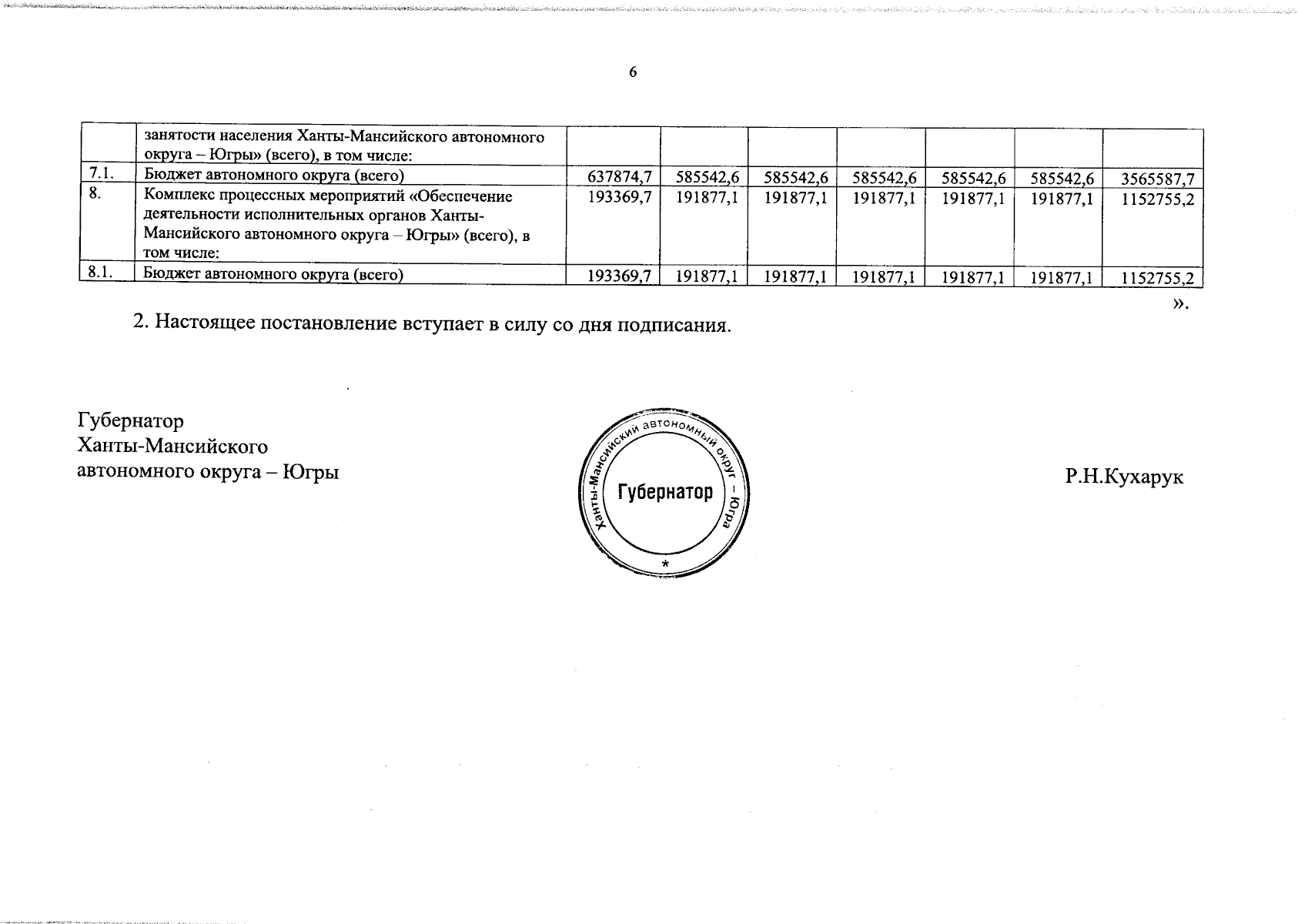 6

| | занятости населения Ханты-Мансийского автономного округа – Югры» (всего), в том числе: | | | | | | | |
|---|---|---|---|---|---|---|---|---|
| 7.1. | Бюджет автономного округа (всего) | 637874,7 | 585542,6 | 585542,6 | 585542,6 | 585542,6 | 585542,6 | 3565587,7 |
| 8. | Комплекс процессных мероприятий «Обеспечение деятельности исполнительных органов Ханты-Мансийского автономного округа – Югры» (всего), в том числе: | 193369,7 | 191877,1 | 191877,1 | 191877,1 | 191877,1 | 191877,1 | 1152755,2 |
| 8.1. | Бюджет автономного округа (всего) | 193369,7 | 191877,1 | 191877,1 | 191877,1 | 191877,1 | 191877,1 | 1152755,2 |

».

2. Настоящее постановление вступает в силу со дня подписания.

Губернатор
Ханты-Мансийского
автономного округа – Югры

Ханты-Мансийский автономный округ – Югра
Губернатор
*

Р.Н.Кухарук